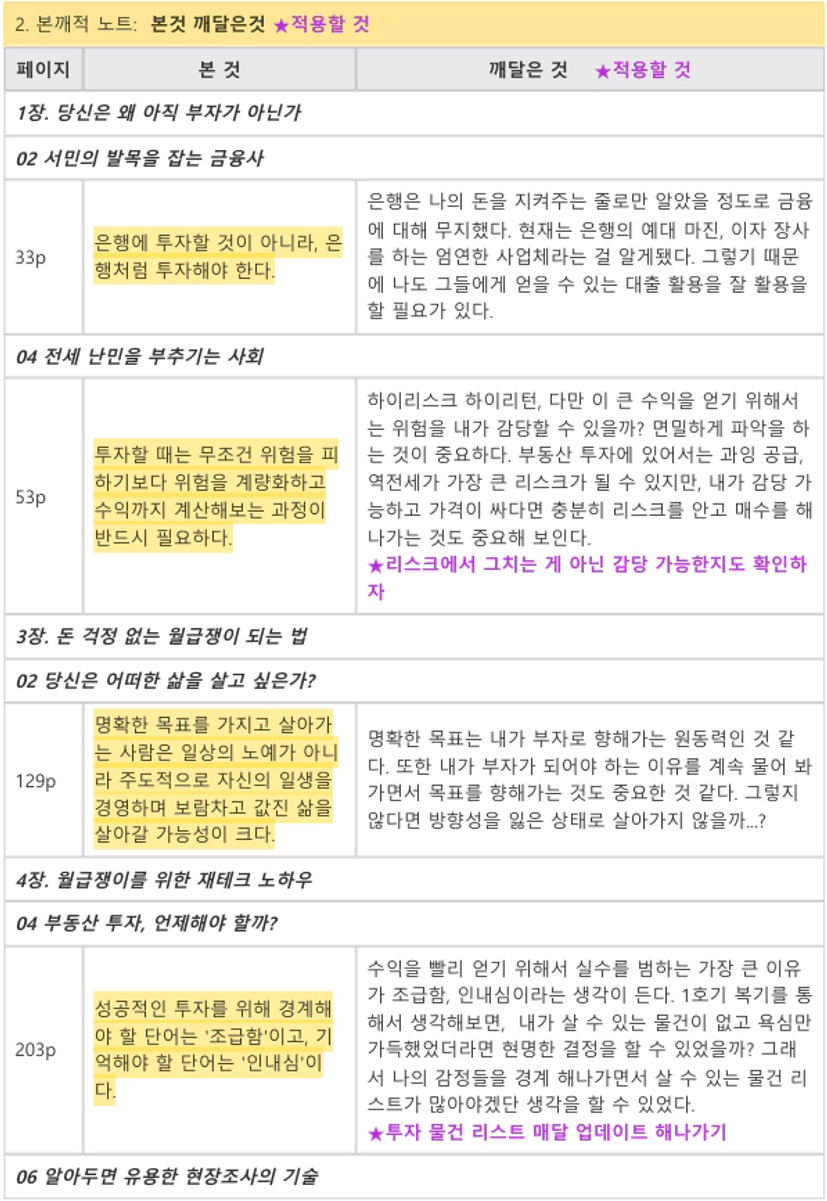 2. 본깨적 노트: 본것 깨달은것 ★적용할 것

| 페이지 | 본 것 | 깨달은 것 ★적용할 것 |
|---|---|---|
| 1장. 당신은 왜 아직 부자가 아닌가 | | |
| 02 서민의 발목을 잡는 금융사 | | |
| 33p | 은행에 투자할 것이 아니라, 은행처럼 투자해야 한다. | 은행은 나의 돈을 지켜주는 줄로만 알았을 정도로 금융에 대해 무지했다. 현재는 은행의 예대 마진, 이자 장사를 하는 엄연한 사업체라는 걸 알게됐다. 그렇기 때문에 나도 그들에게 얻을 수 있는 대출 활용을 잘 활용을 할 필요가 있다. |
| 04 전세 난민을 부추기는 사회 | | |
| 53p | 투자할 때는 무조건 위험을 피하기보다 위험을 계량화하고 수익까지 계산해보는 과정이 반드시 필요하다. | 하이리스크 하이리턴, 다만 이 큰 수익을 얻기 위해서는 위험을 내가 감당할 수 있을까? 면밀하게 파악을 하는 것이 중요하다. 부동산 투자에 있어서는 과잉 공급, 역전세가 가장 큰 리스크가 될 수 있지만, 내가 감당 가능하고 가격이 싸다면 충분히 리스크를 안고 매수를 해나가는 것도 중요해 보인다. ★리스크에서 그치는 게 아닌 감당 가능한지도 확인하자 |
| 3장. 돈 걱정 없는 월급쟁이 되는 법 | | |
| 02 당신은 어떠한 삶을 살고 싶은가? | | |
| 129p | 명확한 목표를 가지고 살아가는 사람은 일상의 노예가 아니라 주도적으로 자신의 일생을 경영하며 보람차고 값진 삶을 살아갈 가능성이 크다. | 명확한 목표는 내가 부자로 향해가는 원동력인 것 같다. 또한 내가 부자가 되어야 하는 이유를 계속 물어 봐가면서 목표를 향해가는 것도 중요한 것 같다. 그렇지 않다면 방향성을 잃은 상태로 살아가지 않을까...? |
| 4장. 월급쟁이를 위한 재테크 노하우 | | |
| 04 부동산 투자, 언제해야 할까? | | |
| 203p | 성공적인 투자를 위해 경계해야 할 단어는 '조급함'이고, 기억해야 할 단어는 '인내심'이다. | 수익을 빨리 얻기 위해서 실수를 범하는 가장 큰 이유가 조급함, 인내심이라는 생각이 든다. 1호기 복기를 통해서 생각해보면, 내가 살 수 있는 물건이 없고 욕심만 가득했었더라면 현명한 결정을 할 수 있었을까? 그래서 나의 감정들을 경계 해나가면서 살 수 있는 물건 리스트가 많아야겠단 생각을 할 수 있었다. ★투자 물건 리스트 매달 업데이트 해나가기 |
| 06 알아두면 유용한 현장조사의 기술 | | |